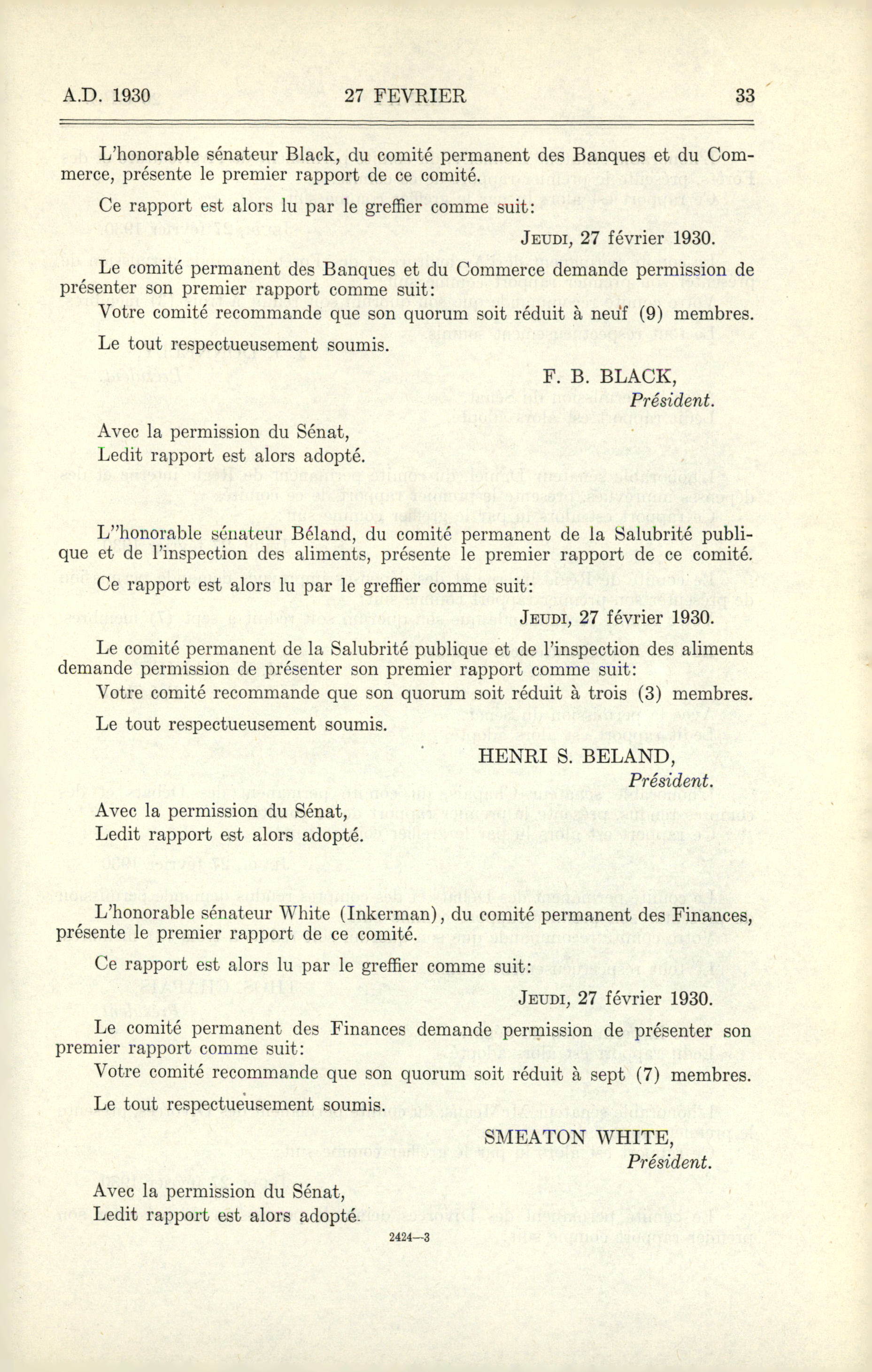 A.D. 1930 27 FEVRIER 33

L'honorable sénateur Black, du comité permanent des Banques et du Commerce, présente le premier rapport de ce comité.

Ce rapport est alors lu par le greffier comme suit:

JEUDI, 27 février 1930.

Le comité permanent des Banques et du Commerce demande permission de présenter son premier rapport comme suit:

Votre comité recommande que son quorum soit réduit à neuf (9) membres.

Le tout respectueusement soumis.

F. B. BLACK,
Président.

Avec la permission du Sénat,
Ledit rapport est alors adopté.

L''honorable sénateur Béland, du comité permanent de la Salubrité publique et de l'inspection des aliments, présente le premier rapport de ce comité.

Ce rapport est alors lu par le greffier comme suit:

JEUDI, 27 février 1930.

Le comité permanent de la Salubrité publique et de l'inspection des aliments demande permission de présenter son premier rapport comme suit:

Votre comité recommande que son quorum soit réduit à trois (3) membres.

Le tout respectueusement soumis.

HENRI S. BELAND,
Président.

Avec la permission du Sénat,
Ledit rapport est alors adopté.

L'honorable sénateur White (Inkerman), du comité permanent des Finances, présente le premier rapport de ce comité.

Ce rapport est alors lu par le greffier comme suit:

JEUDI, 27 février 1930.

Le comité permanent des Finances demande permission de présenter son premier rapport comme suit:

Votre comité recommande que son quorum soit réduit à sept (7) membres.

Le tout respectueusement soumis.

SMEATON WHITE,
Président.

Avec la permission du Sénat,
Ledit rapport est alors adopté.

2424—3